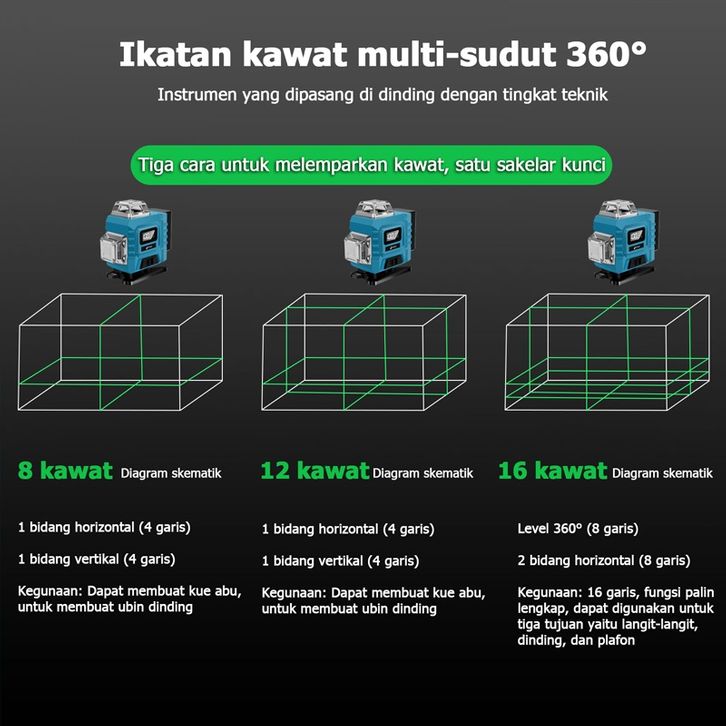 Ikatan kawat multi-sudut 360°

Instrumen yang dipasang di dinding dengan tingkat teknik

Tiga cara untuk melemparkan kawat, satu sakelar kunci

8 kawat Diagram skematik

1 bidang horizontal (4 garis)

1 bidang vertikal (4 garis)

Kegunaan: Dapat membuat kue abu, untuk membuat ubin dinding

12 kawat Diagram skematik

1 bidang horizontal (4 garis)

1 bidang vertikal (4 garis)

Kegunaan: Dapat membuat kue abu, untuk membuat ubin dinding

16 kawat Diagram skematik

Level 360° (8 garis)

2 bidang horizontal (8 garis)

Kegunaan: 16 garis, fungsi palin lengkap, dapat digunakan untuk tiga tujuan yaitu langit-langit, dinding, dan plafon